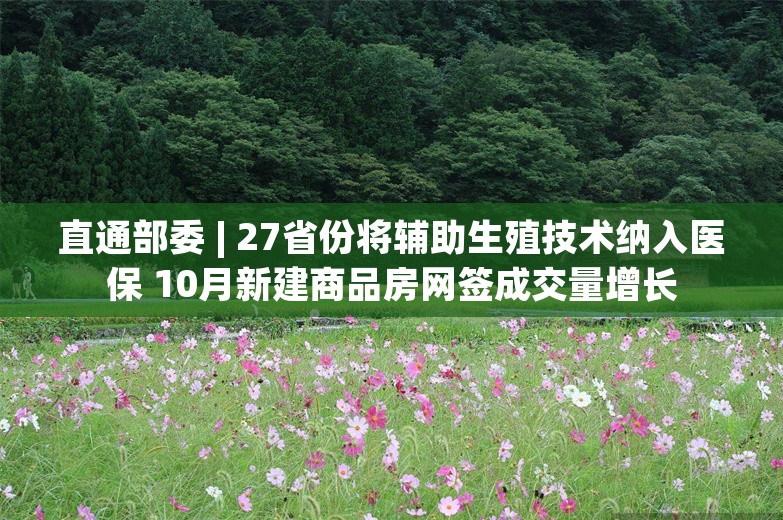 直通部委 | 27省份将辅助生殖技术纳入医保 10月新建商品房网签成交量增长